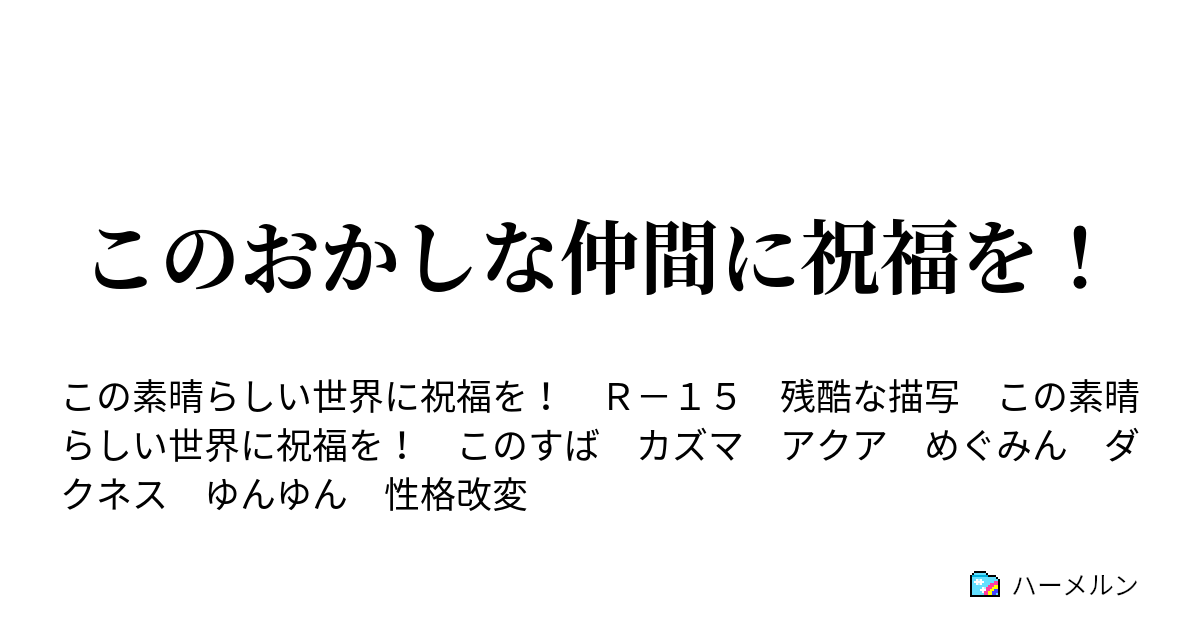 このおかしな仲間に祝福を！

この素晴らしい世界に祝福を！　Ｒ－１５　残酷な描写　この素晴らしい世界に祝福を！　このすば　カズマ　アクア　めぐみん　ダクネス　ゆんゆん　性格改変

ハーメルン